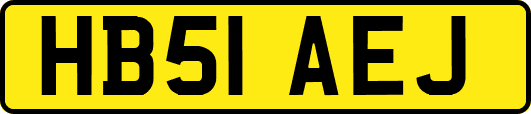 HB51 AEJ